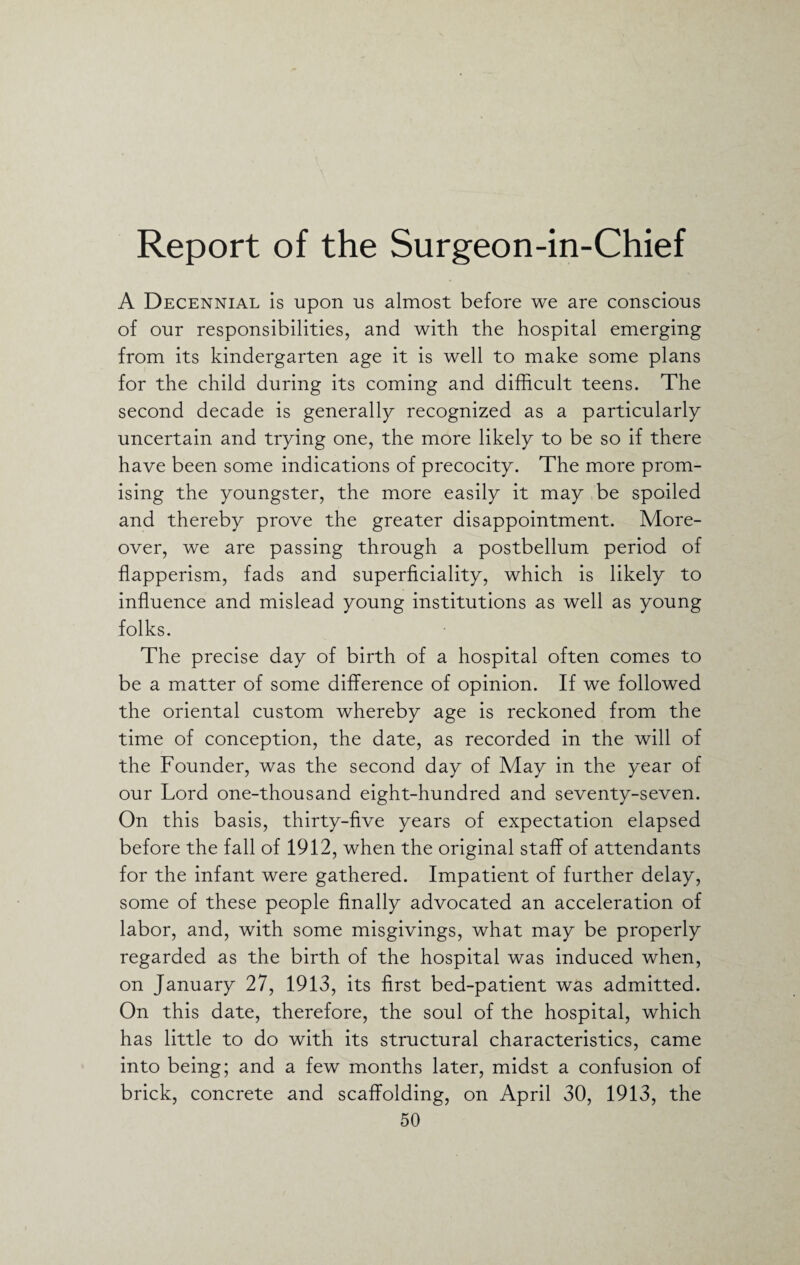 Report of the Surgeon-in-Chief

A Decennial is upon us almost before we are conscious of our responsibilities, and with the hospital emerging from its kindergarten age it is well to make some plans for the child during its coming and difficult teens. The second decade is generally recognized as a particularly uncertain and trying one, the more likely to be so if there have been some indications of precocity. The more promising the youngster, the more easily it may be spoiled and thereby prove the greater disappointment. Moreover, we are passing through a postbellum period of flapperism, fads and superficiality, which is likely to influence and mislead young institutions as well as young folks.

The precise day of birth of a hospital often comes to be a matter of some difference of opinion. If we followed the oriental custom whereby age is reckoned from the time of conception, the date, as recorded in the will of the Founder, was the second day of May in the year of our Lord one-thousand eight-hundred and seventy-seven. On this basis, thirty-five years of expectation elapsed before the fall of 1912, when the original staff of attendants for the infant were gathered. Impatient of further delay, some of these people finally advocated an acceleration of labor, and, with some misgivings, what may be properly regarded as the birth of the hospital was induced when, on January 27, 1913, its first bed-patient was admitted. On this date, therefore, the soul of the hospital, which has little to do with its structural characteristics, came into being; and a few months later, midst a confusion of brick, concrete and scaffolding, on April 30, 1913, the

50